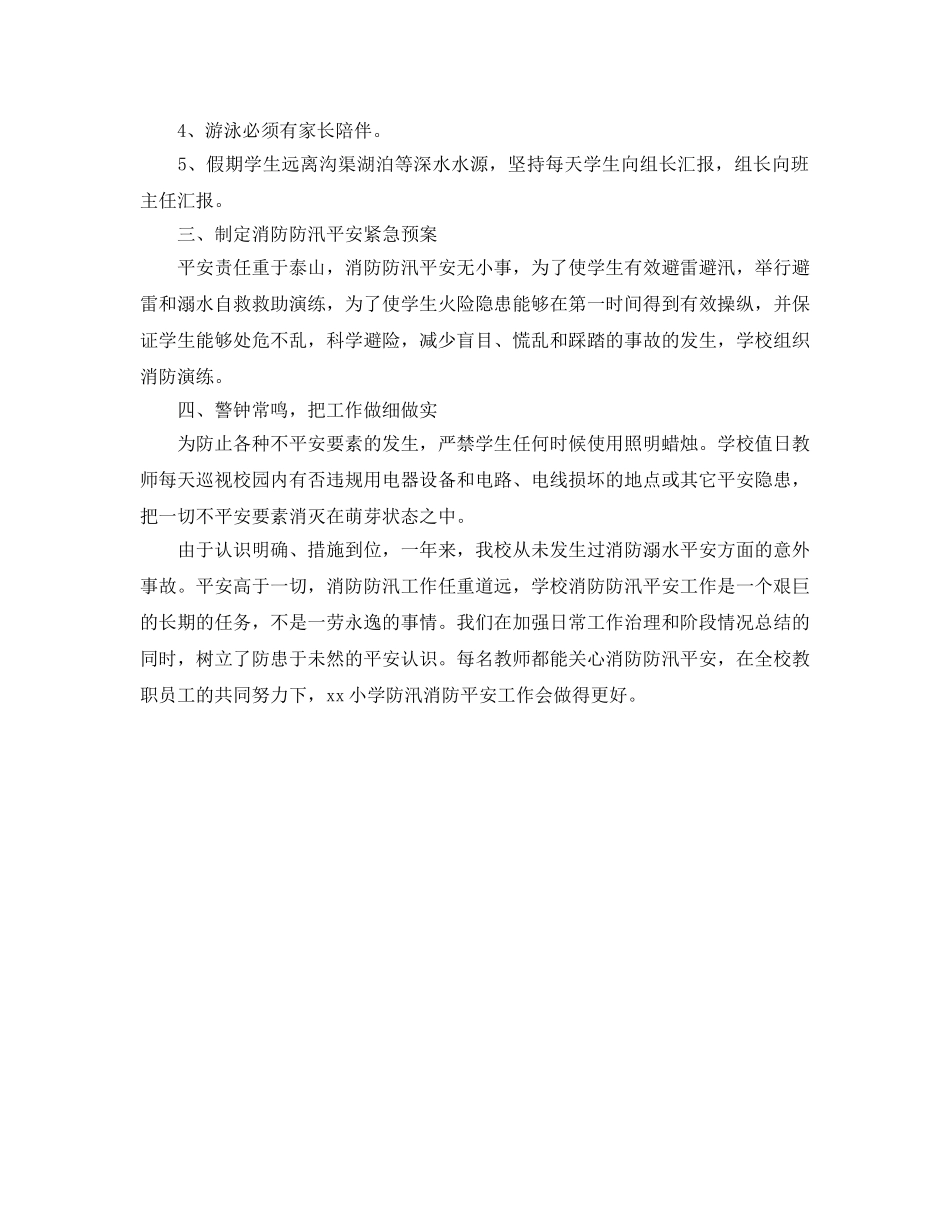 4、游泳必须有家长陪伴。

5、假期学生远离沟渠湖泊等深水水源，坚持每天学生向组长汇报，组长向班主任汇报。

三、制定消防防汛平安紧急预案

平安责任重于泰山，消防防汛平安无小事，为了使学生有效避雷避汛，举行避雷和溺水自救救助演练，为了使学生火险隐患能够在第一时间得到有效操纵，并保证学生能够处危不乱，科学避险，减少盲目、慌乱和踩踏的事故的发生，学校组织消防演练。

四、警钟常鸣，把工作做细做实

为防止各种不平安要素的发生，严禁学生任何时候使用照明蜡烛。学校值日教师每天巡视校园内有否违规用电器设备和电路、电线损坏的地点或其它平安隐患，把一切不平安要素消灭在萌芽状态之中。

由于认识明确、措施到位，一年来，我校从未发生过消防溺水平安方面的意外事故。平安高于一切，消防防汛工作任重道远，学校消防防汛平安工作是一个艰巨的长期的任务，不是一劳永逸的事情。我们在加强日常工作治理和阶段情况总结的同时，树立了防患于未然的平安认识。每名教师都能关心消防防汛平安，在全校教职员工的共同努力下，xx 小学防汛消防平安工作会做得更好。